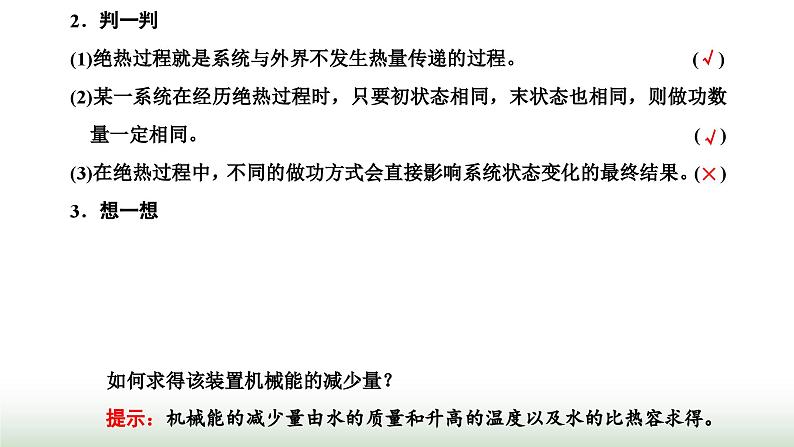 2．判一判

(1)绝热过程就是系统与外界不发生热量传递的过程。 (√)

(2)某一系统在经历绝热过程时，只要初状态相同，末状态也相同，则做功数量一定相同。 (√)

(3)在绝热过程中，不同的做功方式会直接影响系统状态变化的最终结果。(×)

3．想一想

如何求得该装置机械能的减少量？

提示：机械能的减少量由水的质量和升高的温度以及水的比热容求得。